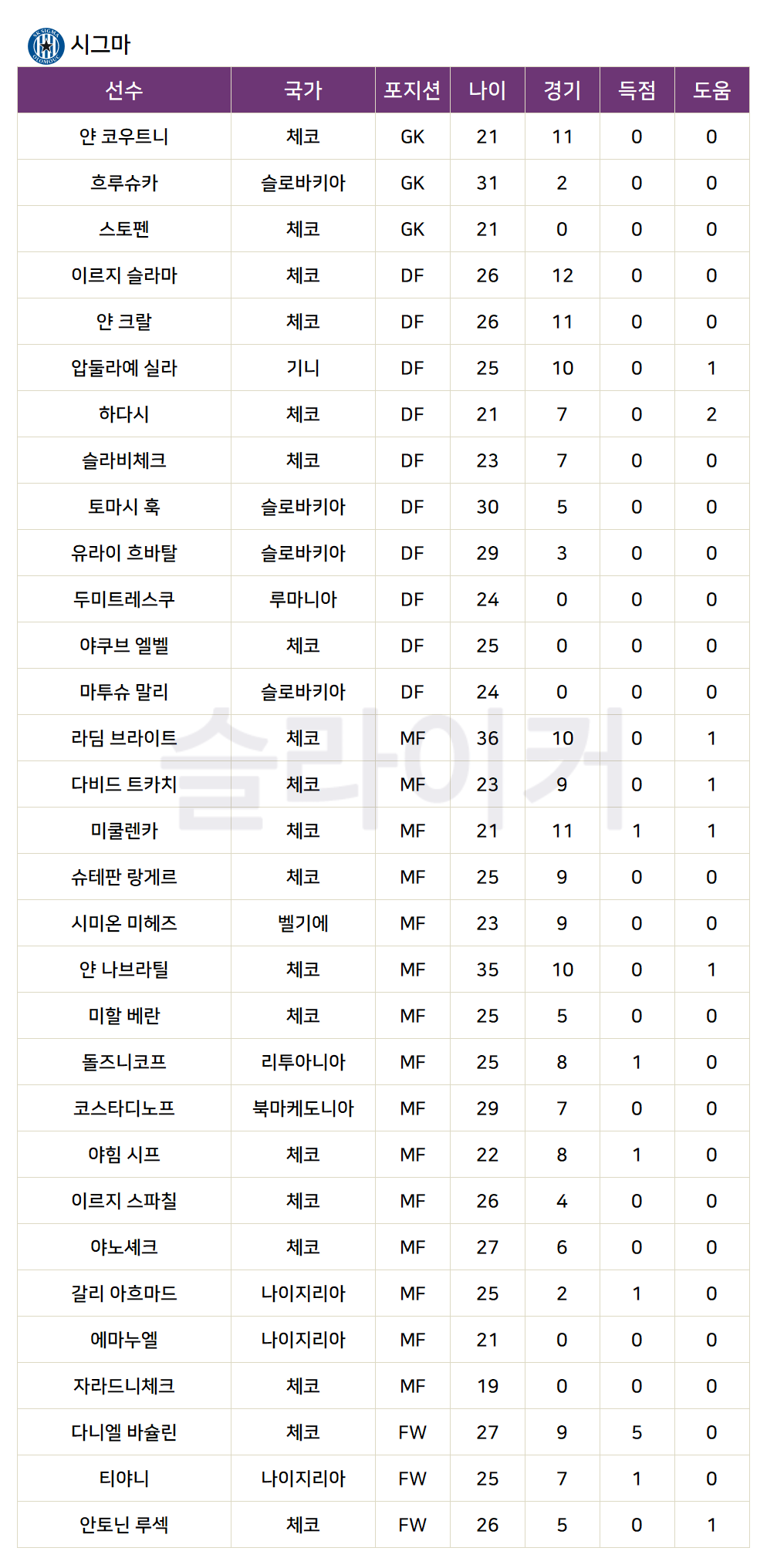 시그마

| 선수 | 국가 | 포지션 | 나이 | 경기 | 득점 | 도움 |
|---|---|---|---|---|---|---|
| 얀 코우트니 | 체코 | GK | 21 | 11 | 0 | 0 |
| 흐루슈카 | 슬로바키아 | GK | 31 | 2 | 0 | 0 |
| 스토펜 | 체코 | GK | 21 | 0 | 0 | 0 |
| 이르지 슬라마 | 체코 | DF | 26 | 12 | 0 | 0 |
| 얀 크랄 | 체코 | DF | 26 | 11 | 0 | 0 |
| 압둘라예 실라 | 기니 | DF | 25 | 10 | 0 | 1 |
| 하다시 | 체코 | DF | 21 | 7 | 0 | 2 |
| 슬라비체크 | 체코 | DF | 23 | 7 | 0 | 0 |
| 토마시 훅 | 슬로바키아 | DF | 30 | 5 | 0 | 0 |
| 유라이 흐바탈 | 슬로바키아 | DF | 29 | 3 | 0 | 0 |
| 두미트레스쿠 | 루마니아 | DF | 24 | 0 | 0 | 0 |
| 야쿠브 엘벨 | 체코 | DF | 25 | 0 | 0 | 0 |
| 마투슈 말리 | 슬로바키아 | DF | 24 | 0 | 0 | 0 |
| 라딤 브라이트 | 체코 | MF | 36 | 10 | 0 | 1 |
| 다비드 트카치 | 체코 | MF | 23 | 9 | 0 | 1 |
| 미쿨렌카 | 체코 | MF | 21 | 11 | 1 | 1 |
| 슈테판 랑게르 | 체코 | MF | 25 | 9 | 0 | 0 |
| 시미온 미헤즈 | 벨기에 | MF | 23 | 9 | 0 | 0 |
| 얀 나브라틸 | 체코 | MF | 35 | 10 | 0 | 1 |
| 미할 베란 | 체코 | MF | 25 | 5 | 0 | 0 |
| 돌즈니코프 | 리투아니아 | MF | 25 | 8 | 1 | 0 |
| 코스타디노프 | 북마케도니아 | MF | 29 | 7 | 0 | 0 |
| 야힘 시프 | 체코 | MF | 22 | 8 | 1 | 0 |
| 이르지 스파칠 | 체코 | MF | 26 | 4 | 0 | 0 |
| 야노셰크 | 체코 | MF | 27 | 6 | 0 | 0 |
| 갈리 아흐마드 | 나이지리아 | MF | 25 | 2 | 1 | 0 |
| 에마누엘 | 나이지리아 | MF | 21 | 0 | 0 | 0 |
| 자라드니체크 | 체코 | MF | 19 | 0 | 0 | 0 |
| 다니엘 바슐린 | 체코 | FW | 27 | 9 | 5 | 0 |
| 티야니 | 나이지리아 | FW | 25 | 7 | 1 | 0 |
| 안토닌 루섹 | 체코 | FW | 26 | 5 | 0 | 1 |

슬라이커